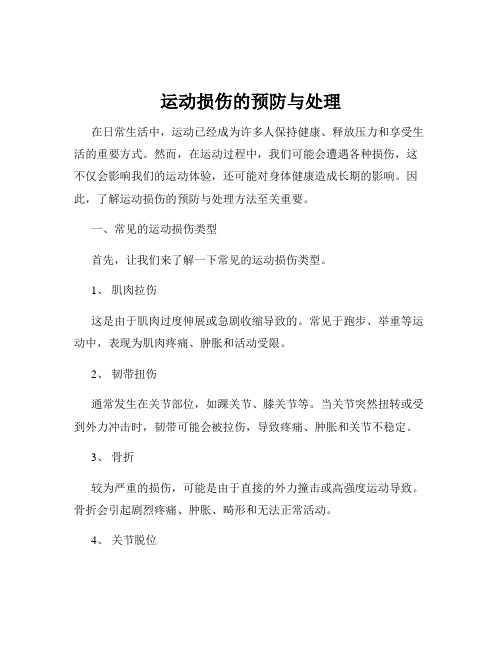 运动损伤的预防与处理

在日常生活中，运动已经成为许多人保持健康、释放压力和享受生活的重要方式。然而，在运动过程中，我们可能会遭遇各种损伤，这不仅会影响我们的运动体验，还可能对身体健康造成长期的影响。因此，了解运动损伤的预防与处理方法至关重要。

一、常见的运动损伤类型

首先，让我们来了解一下常见的运动损伤类型。

1、 肌肉拉伤

这是由于肌肉过度伸展或急剧收缩导致的。常见于跑步、举重等运动中，表现为肌肉疼痛、肿胀和活动受限。

2、 韧带扭伤

通常发生在关节部位，如踝关节、膝关节等。当关节突然扭转或受到外力冲击时，韧带可能会被拉伤，导致疼痛、肿胀和关节不稳定。

3、 骨折

较为严重的损伤，可能是由于直接的外力撞击或高强度运动导致。骨折会引起剧烈疼痛、肿胀、畸形和无法正常活动。

4、 关节脱位